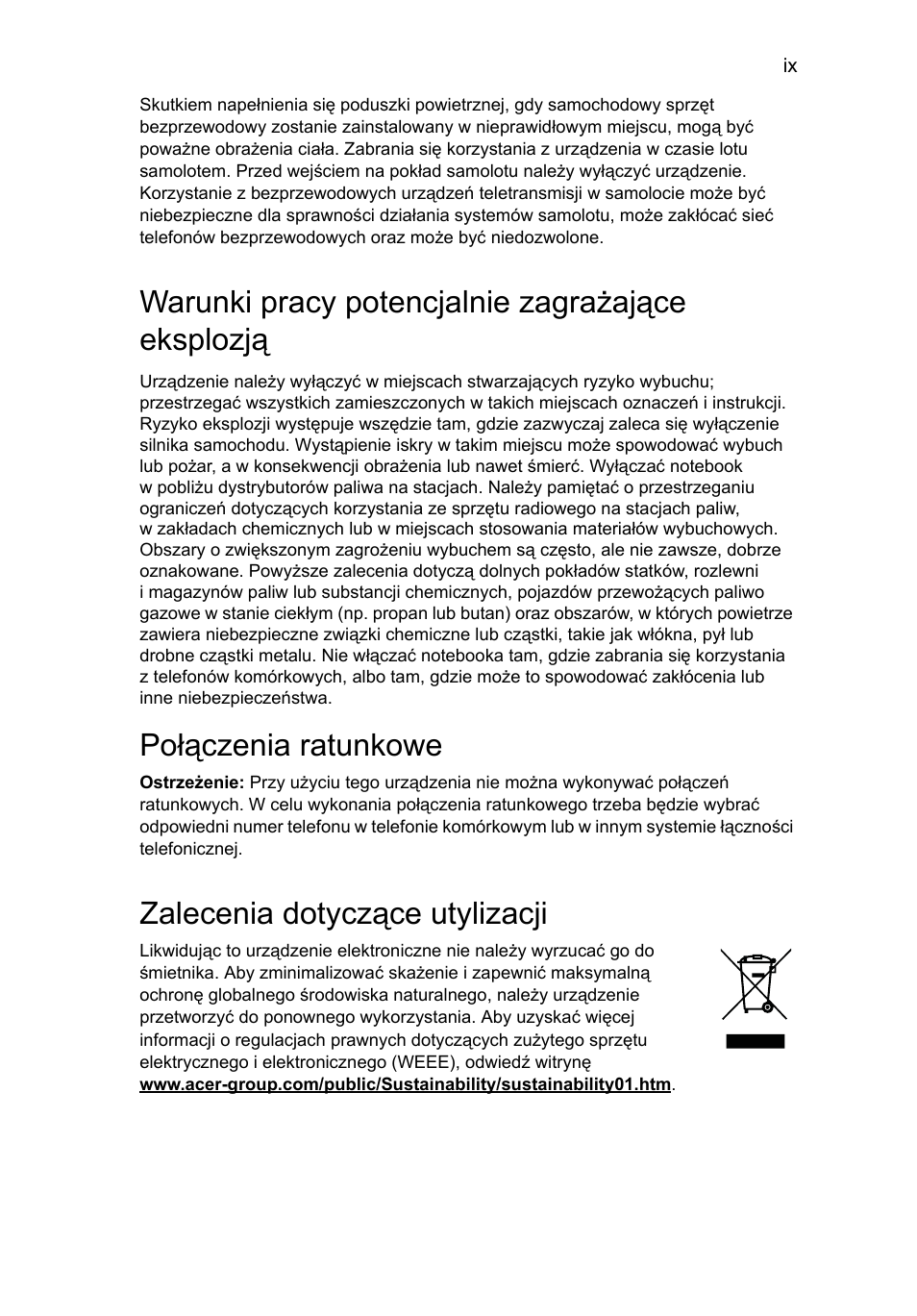 ix

Skutkiem napełnienia się poduszki powietrznej, gdy samochodowy sprzęt bezprzewodowy zostanie zainstalowany w nieprawidłowym miejscu, mogą być poważne obrażenia ciała. Zabrania się korzystania z urządzenia w czasie lotu samolotem. Przed wejściem na pokład samolotu należy wyłączyć urządzenie. Korzystanie z bezprzewodowych urządzeń teletransmisji w samolocie może być niebezpieczne dla sprawności działania systemów samolotu, może zakłócać sieć telefonów bezprzewodowych oraz może być niedozwolone.

Warunki pracy potencjalnie zagrażające eksplozją

Urządzenie należy wyłączyć w miejscach stwarzających ryzyko wybuchu; przestrzegać wszystkich zamieszczonych w takich miejscach oznaczeń i instrukcji. Ryzyko eksplozji występuje wszędzie tam, gdzie zazwyczaj zaleca się wyłączenie silnika samochodu. Wystąpienie iskry w takim miejscu może spowodować wybuch lub pożar, a w konsekwencji obrażenia lub nawet śmierć. Wyłączać notebook w pobliżu dystrybutorów paliwa na stacjach. Należy pamiętać o przestrzeganiu ograniczeń dotyczących korzystania ze sprzętu radiowego na stacjach paliw, w zakładach chemicznych lub w miejscach stosowania materiałów wybuchowych. Obszary o zwiększonym zagrożeniu wybuchem są często, ale nie zawsze, dobrze oznakowane. Powyższe zalecenia dotyczą dolnych pokładów statków, rozlewni i magazynów paliw lub substancji chemicznych, pojazdów przewożących paliwo gazowe w stanie ciekłym (np. propan lub butan) oraz obszarów, w których powietrze zawiera niebezpieczne związki chemiczne lub cząstki, takie jak włókna, pył lub drobne cząstki metalu. Nie włączać notebooka tam, gdzie zabrania się korzystania z telefonów komórkowych, albo tam, gdzie może to spowodować zakłócenia lub inne niebezpieczeństwa.

Połączenia ratunkowe

Ostrzeżenie: Przy użyciu tego urządzenia nie można wykonywać połączeń ratunkowych. W celu wykonania połączenia ratunkowego trzeba będzie wybrać odpowiedni numer telefonu w telefonie komórkowym lub w innym systemie łączności telefonicznej.

Zalecenia dotyczące utylizacji

Likwidując to urządzenie elektroniczne nie należy wyrzucać go do śmietnika. Aby zminimalizować skażenie i zapewnić maksymalną ochronę globalnego środowiska naturalnego, należy urządzenie przetworzyć do ponownego wykorzystania. Aby uzyskać więcej informacji o regulacjach prawnych dotyczących zużytego sprzętu elektrycznego i elektronicznego (WEEE), odwiedź witrynę www.acer-group.com/public/Sustainability/sustainability01.htm.